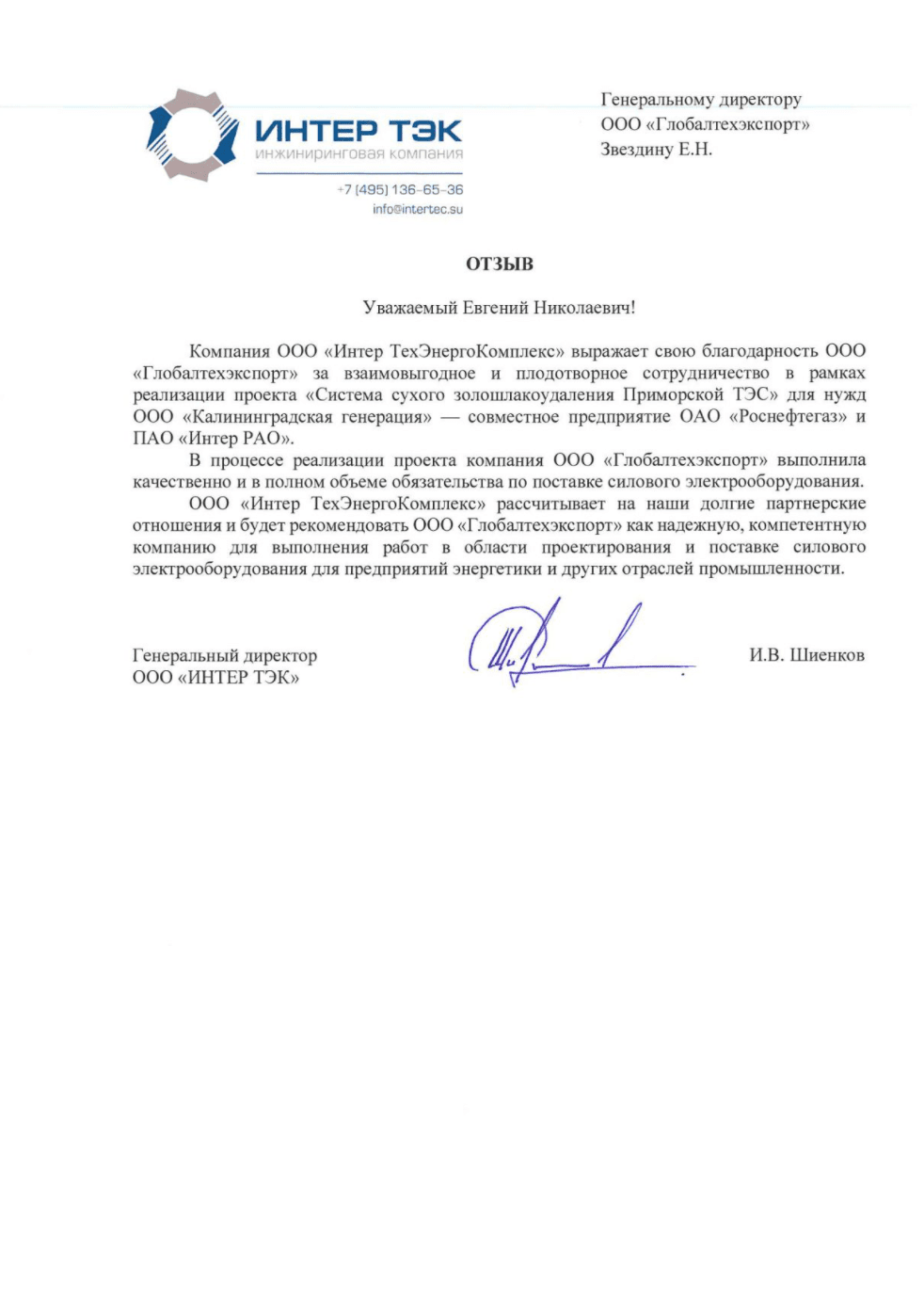 ИНТЕР ТЭК
инжиниринговая компания
+7 (495) 136-65-36
info@intertec.su

Генеральному директору
ООО «Глобалтехэкспорт»
Звездину Е.Н.

ОТЗЫВ

Уважаемый Евгений Николаевич!

Компания ООО «Интер ТехЭнергоКомплекс» выражает свою благодарность ООО «Глобалтехэкспорт» за взаимовыгодное и плодотворное сотрудничество в рамках реализации проекта «Система сухого золошлакоудаления Приморской ТЭС» для нужд ООО «Калининградская генерация» — совместное предприятие ОАО «Роснефтегаз» и ПАО «Интер РАО».

В процессе реализации проекта компания ООО «Глобалтехэкспорт» выполнила качественно и в полном объеме обязательства по поставке силового электрооборудования.

ООО «Интер ТехЭнергоКомплекс» рассчитывает на наши долгие партнерские отношения и будет рекомендовать ООО «Глобалтехэкспорт» как надежную, компетентную компанию для выполнения работ в области проектирования и поставке силового электрооборудования для предприятий энергетики и других отраслей промышленности.

Генеральный директор
ООО «ИНТЕР ТЭК»

И.В. Шиенков